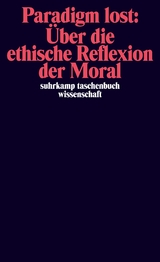 Paradigm lost: Über die ethische Reflexion der Moral

suhrkamp taschenbuch wissenschaft